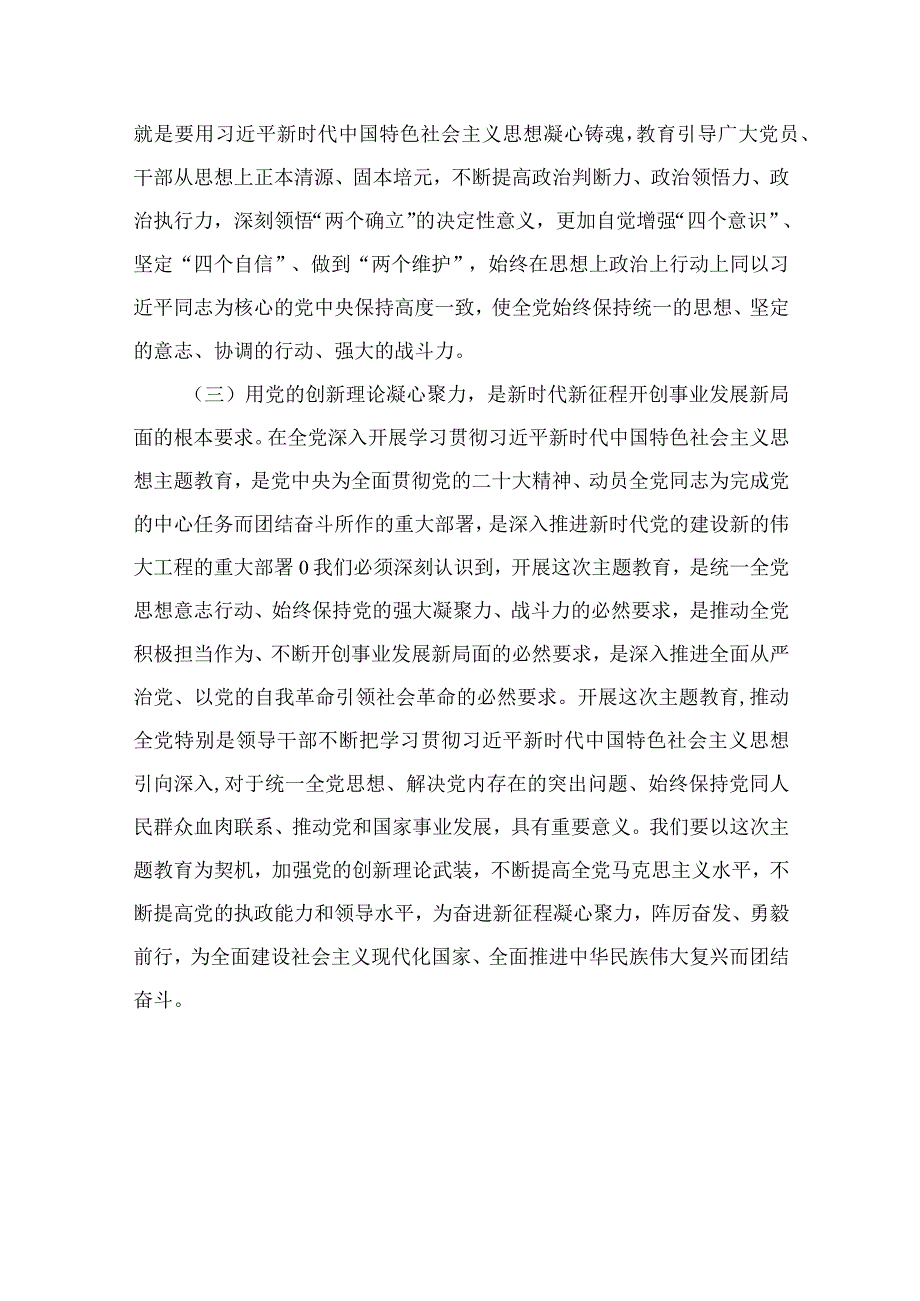 就是要用习近平新时代中国特色社会主义思想凝心铸魂，教育引导广大党员、干部从思想上正本清源、固本培元，不断提高政治判断力、政治领悟力、政治执行力，深刻领悟“两个确立”的决定性意义，更加自觉增强“四个意识”、坚定“四个自信”、做到“两个维护”，始终在思想上政治上行动上同以习近平同志为核心的党中央保持高度一致，使全党始终保持统一的思想、坚定的意志、协调的行动、强大的战斗力。

（三）用党的创新理论凝心聚力，是新时代新征程开创事业发展新局面的根本要求。在全党深入开展学习贯彻习近平新时代中国特色社会主义思想主题教育，是党中央为全面贯彻党的二十大精神、动员全党同志为完成党的中心任务而团结奋斗所作的重大部署，是深入推进新时代党的建设新的伟大工程的重大部署0我们必须深刻认识到，开展这次主题教育，是统一全党思想意志行动、始终保持党的强大凝聚力、战斗力的必然要求，是推动全党积极担当作为、不断开创事业发展新局面的必然要求，是深入推进全面从严治党、以党的自我革命引领社会革命的必然要求。开展这次主题教育，推动全党特别是领导干部不断把学习贯彻习近平新时代中国特色社会主义思想引向深入，对于统一全党思想、解决党内存在的突出问题、始终保持党同人民群众血肉联系、推动党和国家事业发展，具有重要意义。我们要以这次主题教育为契机，加强党的创新理论武装，不断提高全党马克思主义水平，不断提高党的执政能力和领导水平，为奋进新征程凝心聚力，阵厉奋发、勇毅前行，为全面建设社会主义现代化国家、全面推进中华民族伟大复兴而团结奋斗。